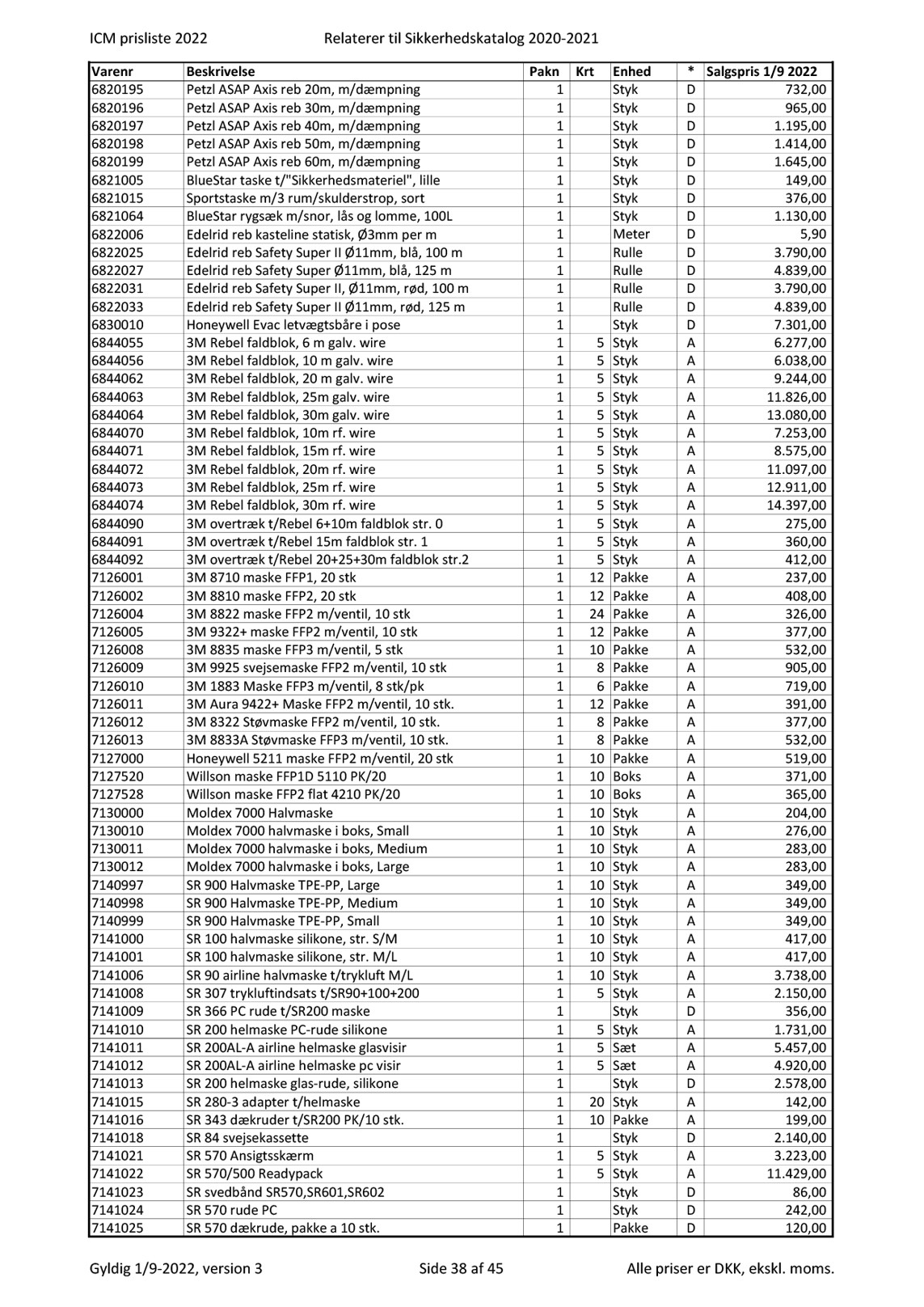 ICM prisliste 2022 Relaterer til Sikkerhedskatalog 2020-2021

| Varenr | Beskrivelse | Pakn | Krt | Enhed | * | Salgspris 1/9 2022 |
|---|---|---|---|---|---|---|
| 6820195 | Petzl ASAP Axis reb 20m, m/dæmpning | 1 | | Styk | D | 732,00 |
| 6820196 | Petzl ASAP Axis reb 30m, m/dæmpning | 1 | | Styk | D | 965,00 |
| 6820197 | Petzl ASAP Axis reb 40m, m/dæmpning | 1 | | Styk | D | 1.195,00 |
| 6820198 | Petzl ASAP Axis reb 50m, m/dæmpning | 1 | | Styk | D | 1.414,00 |
| 6820199 | Petzl ASAP Axis reb 60m, m/dæmpning | 1 | | Styk | D | 1.645,00 |
| 6821005 | BlueStar taske t/"Sikkerhedsmateriel", lille | 1 | | Styk | D | 149,00 |
| 6821015 | Sportstaske m/3 rum/skulderstrop, sort | 1 | | Styk | D | 376,00 |
| 6821064 | BlueStar rygsæk m/snor, lås og lomme, 100L | 1 | | Styk | D | 1.130,00 |
| 6822006 | Edelrid reb kasteline statisk, Ø3mm per m | 1 | | Meter | D | 5,90 |
| 6822025 | Edelrid reb Safety Super II Ø11mm, blå, 100 m | 1 | | Rulle | D | 3.790,00 |
| 6822027 | Edelrid reb Safety Super Ø11mm, blå, 125 m | 1 | | Rulle | D | 4.839,00 |
| 6822031 | Edelrid reb Safety Super II, Ø11mm, rød, 100 m | 1 | | Rulle | D | 3.790,00 |
| 6822033 | Edelrid reb Safety Super II Ø11mm, rød, 125 m | 1 | | Rulle | D | 4.839,00 |
| 6830010 | Honeywell Evac letvægtsbåre i pose | 1 | | Styk | D | 7.301,00 |
| 6844055 | 3M Rebel faldblok, 6 m galv. wire | 1 | 5 | Styk | A | 6.277,00 |
| 6844056 | 3M Rebel faldblok, 10 m galv. wire | 1 | 5 | Styk | A | 6.038,00 |
| 6844062 | 3M Rebel faldblok, 20 m galv. wire | 1 | 5 | Styk | A | 9.244,00 |
| 6844063 | 3M Rebel faldblok, 25m galv. wire | 1 | 5 | Styk | A | 11.826,00 |
| 6844064 | 3M Rebel faldblok, 30m galv. wire | 1 | 5 | Styk | A | 13.080,00 |
| 6844070 | 3M Rebel faldblok, 10m rf. wire | 1 | 5 | Styk | A | 7.253,00 |
| 6844071 | 3M Rebel faldblok, 15m rf. wire | 1 | 5 | Styk | A | 8.575,00 |
| 6844072 | 3M Rebel faldblok, 20m rf. wire | 1 | 5 | Styk | A | 11.097,00 |
| 6844073 | 3M Rebel faldblok, 25m rf. wire | 1 | 5 | Styk | A | 12.911,00 |
| 6844074 | 3M Rebel faldblok, 30m rf. wire | 1 | 5 | Styk | A | 14.397,00 |
| 6844090 | 3M overtræk t/Rebel 6+10m faldblok str. 0 | 1 | 5 | Styk | A | 275,00 |
| 6844091 | 3M overtræk t/Rebel 15m faldblok str. 1 | 1 | 5 | Styk | A | 360,00 |
| 6844092 | 3M overtræk t/Rebel 20+25+30m faldblok str.2 | 1 | 5 | Styk | A | 412,00 |
| 7126001 | 3M 8710 maske FFP1, 20 stk | 1 | 12 | Pakke | A | 237,00 |
| 7126002 | 3M 8810 maske FFP2, 20 stk | 1 | 12 | Pakke | A | 408,00 |
| 7126004 | 3M 8822 maske FFP2 m/ventil, 10 stk | 1 | 24 | Pakke | A | 326,00 |
| 7126005 | 3M 9322+ maske FFP2 m/ventil, 10 stk | 1 | 12 | Pakke | A | 377,00 |
| 7126008 | 3M 8835 maske FFP3 m/ventil, 5 stk | 1 | 10 | Pakke | A | 532,00 |
| 7126009 | 3M 9925 svejsemaske FFP2 m/ventil, 10 stk | 1 | 8 | Pakke | A | 905,00 |
| 7126010 | 3M 1883 Maske FFP3 m/ventil, 8 stk/pk | 1 | 6 | Pakke | A | 719,00 |
| 7126011 | 3M Aura 9422+ Maske FFP2 m/ventil, 10 stk. | 1 | 12 | Pakke | A | 391,00 |
| 7126012 | 3M 8322 Støvmaske FFP2 m/ventil, 10 stk. | 1 | 8 | Pakke | A | 377,00 |
| 7126013 | 3M 8833A Støvmaske FFP3 m/ventil, 10 stk. | 1 | 8 | Pakke | A | 532,00 |
| 7127000 | Honeywell 5211 maske FFP2 m/ventil, 20 stk | 1 | 10 | Pakke | A | 519,00 |
| 7127520 | Willson maske FFP1D 5110 PK/20 | 1 | 10 | Boks | A | 371,00 |
| 7127528 | Willson maske FFP2 flat 4210 PK/20 | 1 | 10 | Boks | A | 365,00 |
| 7130000 | Moldex 7000 Halvmaske | 1 | 10 | Styk | A | 204,00 |
| 7130010 | Moldex 7000 halvmaske i boks, Small | 1 | 10 | Styk | A | 276,00 |
| 7130011 | Moldex 7000 halvmaske i boks, Medium | 1 | 10 | Styk | A | 283,00 |
| 7130012 | Moldex 7000 halvmaske i boks, Large | 1 | 10 | Styk | A | 283,00 |
| 7140997 | SR 900 Halvmaske TPE-PP, Large | 1 | 10 | Styk | A | 349,00 |
| 7140998 | SR 900 Halvmaske TPE-PP, Medium | 1 | 10 | Styk | A | 349,00 |
| 7140999 | SR 900 Halvmaske TPE-PP, Small | 1 | 10 | Styk | A | 349,00 |
| 7141000 | SR 100 halvmaske silikone, str. S/M | 1 | 10 | Styk | A | 417,00 |
| 7141001 | SR 100 halvmaske silikone, str. M/L | 1 | 10 | Styk | A | 417,00 |
| 7141006 | SR 90 airline halvmaske t/trykluft M/L | 1 | 10 | Styk | A | 3.738,00 |
| 7141008 | SR 307 trykluftindsats t/SR90+100+200 | 1 | 5 | Styk | A | 2.150,00 |
| 7141009 | SR 366 PC rude t/SR200 maske | 1 | | Styk | D | 356,00 |
| 7141010 | SR 200 helmaske PC-rude silikone | 1 | 5 | Styk | A | 1.731,00 |
| 7141011 | SR 200AL-A airline helmaske glasvisir | 1 | 5 | Sæt | A | 5.457,00 |
| 7141012 | SR 200AL-A airline helmaske pc visir | 1 | 5 | Sæt | A | 4.920,00 |
| 7141013 | SR 200 helmaske glas-rude, silikone | 1 | | Styk | D | 2.578,00 |
| 7141015 | SR 280-3 adapter t/helmaske | 1 | 20 | Styk | A | 142,00 |
| 7141016 | SR 343 dækruder t/SR200 PK/10 stk. | 1 | 10 | Pakke | A | 199,00 |
| 7141018 | SR 84 svejsekassette | 1 | | Styk | D | 2.140,00 |
| 7141021 | SR 570 Ansigtsskærm | 1 | 5 | Styk | A | 3.223,00 |
| 7141022 | SR 570/500 Readypack | 1 | 5 | Styk | A | 11.429,00 |
| 7141023 | SR svedbånd SR570,SR601,SR602 | 1 | | Styk | D | 86,00 |
| 7141024 | SR 570 rude PC | 1 | | Styk | D | 242,00 |
| 7141025 | SR 570 dækrude, pakke a 10 stk. | 1 | | Pakke | D | 120,00 |

Gyldig 1/9-2022, version 3 Side 38 af 45 Alle priser er DKK, ekskl. moms.